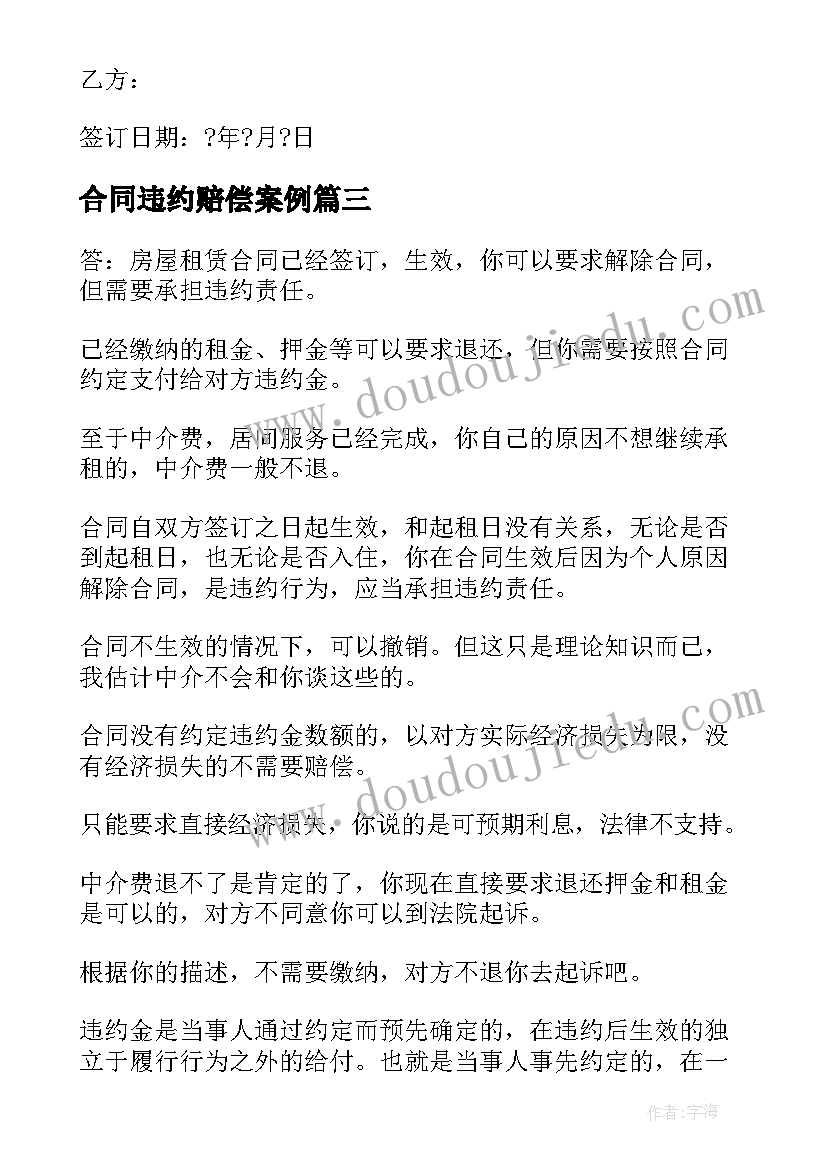 乙方：

签订日期：?年?月?日

合同违约赔偿案例篇三

答：房屋租赁合同已经签订，生效，你可以要求解除合同，但需要承担违约责任。

已经缴纳的租金、押金等可以要求退还，但你需要按照合同约定支付给对方违约金。

至于中介费，居间服务已经完成，你自己的原因不想继续承租的，中介费一般不退。

合同自双方签订之日起生效，和起租日没有关系，无论是否到起租日，也无论是否入住，你在合同生效后因为个人原因解除合同，是违约行为，应当承担违约责任。

合同不生效的情况下，可以撤销。但这只是理论知识而已，我估计中介不会和你谈这些的。

合同没有约定违约金数额的，以对方实际经济损失为限，没有经济损失的不需要赔偿。

只能要求直接经济损失，你说的是可预期利息，法律不支持。

中介费退不了是肯定的了，你现在直接要求退还押金和租金是可以的，对方不同意你可以到法院起诉。

根据你的描述，不需要缴纳，对方不退你去起诉吧。

违约金是当事人通过约定而预先确定的，在违约后生效的独立于履行行为之外的给付。也就是当事人事先约定的，在一

www.doudoujiedu.com

www.doudoujiedu.com

作者：宇海